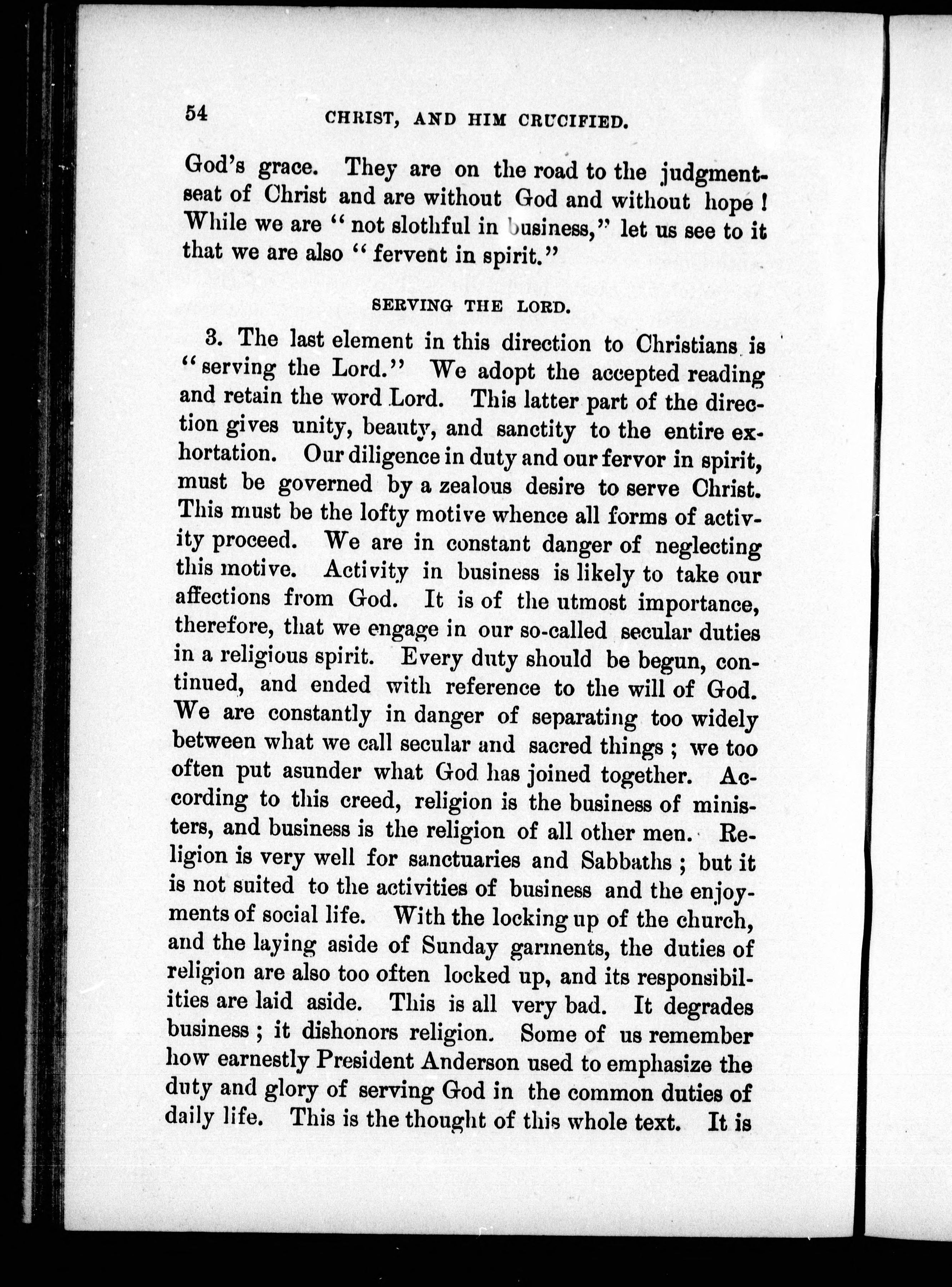 54 CHRIST, AND HIM CRUCIFIED.

God's grace. They are on the road to the judgment-seat of Christ and are without God and without hope! While we are "not slothful in business," let us see to it that we are also "fervent in spirit."

SERVING THE LORD.

3. The last element in this direction to Christians is "serving the Lord." We adopt the accepted reading and retain the word Lord. This latter part of the direction gives unity, beauty, and sanctity to the entire exhortation. Our diligence in duty and our fervor in spirit, must be governed by a zealous desire to serve Christ. This must be the lofty motive whence all forms of activity proceed. We are in constant danger of neglecting this motive. Activity in business is likely to take our affections from God. It is of the utmost importance, therefore, that we engage in our so-called secular duties in a religious spirit. Every duty should be begun, continued, and ended with reference to the will of God. We are constantly in danger of separating too widely between what we call secular and sacred things; we too often put asunder what God has joined together. According to this creed, religion is the business of ministers, and business is the religion of all other men. Religion is very well for sanctuaries and Sabbaths; but it is not suited to the activities of business and the enjoyments of social life. With the locking up of the church, and the laying aside of Sunday garments, the duties of religion are also too often locked up, and its responsibilities are laid aside. This is all very bad. It degrades business; it dishonors religion. Some of us remember how earnestly President Anderson used to emphasize the duty and glory of serving God in the common duties of daily life. This is the thought of this whole text. It is